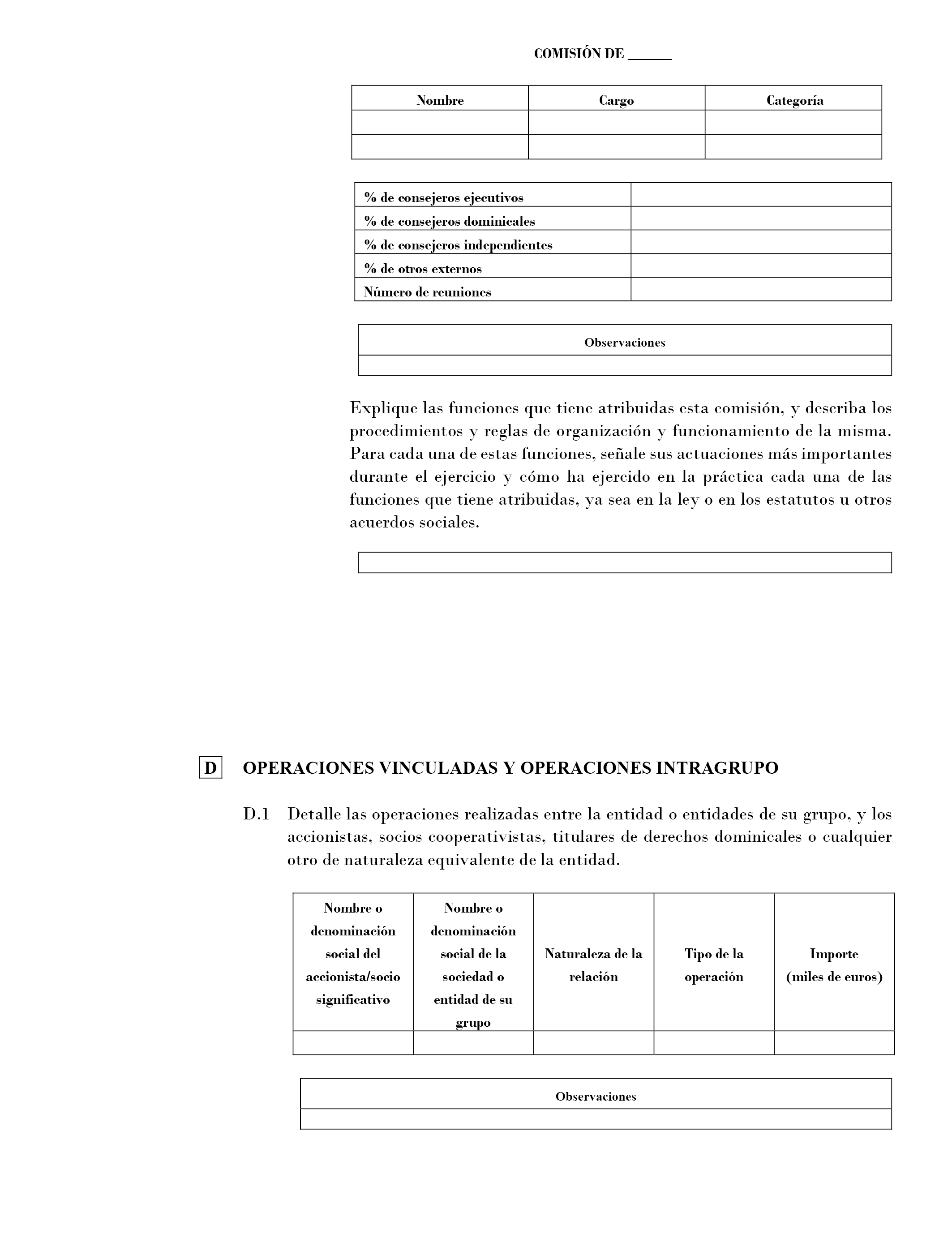 COMISIÓN DE ______

| Nombre | Cargo | Categoría |
|---|---|---|
| | | |
| | | |

| % de consejeros ejecutivos | |
|---|---|
| % de consejeros dominicales | |
| % de consejeros independientes | |
| % de otros externos | |
| Número de reuniones | |

| Observaciones |
|---|
| |

Explique las funciones que tiene atribuidas esta comisión, y describa los procedimientos y reglas de organización y funcionamiento de la misma. Para cada una de estas funciones, señale sus actuaciones más importantes durante el ejercicio y cómo ha ejercido en la práctica cada una de las funciones que tiene atribuidas, ya sea en la ley o en los estatutos u otros acuerdos sociales.

D OPERACIONES VINCULADAS Y OPERACIONES INTRAGRUPO

D.1 Detalle las operaciones realizadas entre la entidad o entidades de su grupo, y los accionistas, socios cooperativistas, titulares de derechos dominicales o cualquier otro de naturaleza equivalente de la entidad.

| Nombre o denominación social del accionista/socio significativo | Nombre o denominación social de la sociedad o entidad de su grupo | Naturaleza de la relación | Tipo de la operación | Importe (miles de euros) |
|---|---|---|---|---|
| | | | | |

| Observaciones |
|---|
| |